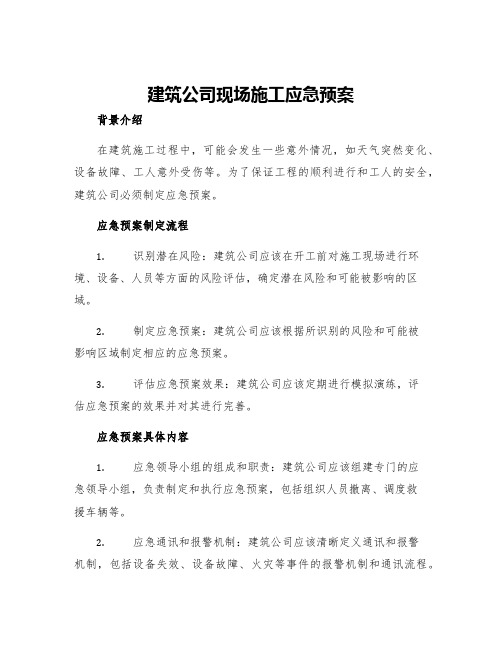 建筑公司现场施工应急预案

背景介绍

在建筑施工过程中，可能会发生一些意外情况，如天气突然变化、设备故障、工人意外受伤等。为了保证工程的顺利进行和工人的安全，建筑公司必须制定应急预案。

应急预案制定流程

1. 识别潜在风险：建筑公司应该在开工前对施工现场进行环境、设备、人员等方面的风险评估，确定潜在风险和可能被影响的区域。

2. 制定应急预案：建筑公司应该根据所识别的风险和可能被影响区域制定相应的应急预案。

3. 评估应急预案效果：建筑公司应该定期进行模拟演练，评估应急预案的效果并对其进行完善。

应急预案具体内容

1. 应急领导小组的组成和职责：建筑公司应该组建专门的应急领导小组，负责制定和执行应急预案，包括组织人员撤离、调度救援车辆等。

2. 应急通讯和报警机制：建筑公司应该清晰定义通讯和报警机制，包括设备失效、设备故障、火灾等事件的报警机制和通讯流程。